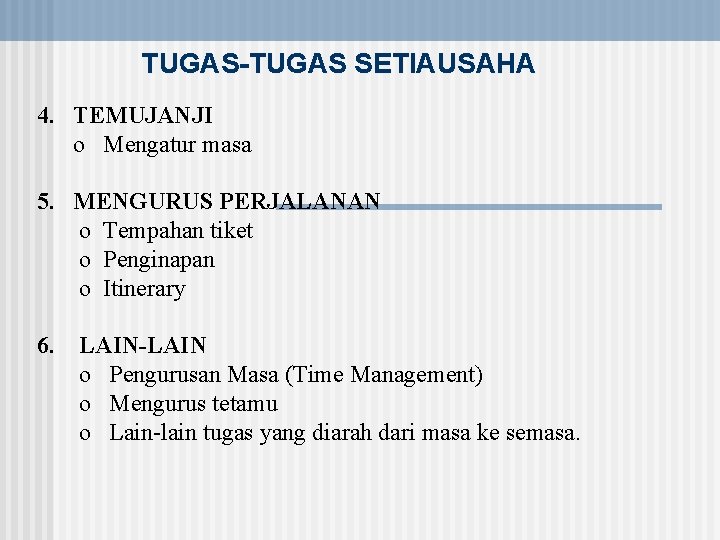 TUGAS-TUGAS SETIAUSAHA

4. TEMUJANJI
o Mengatur masa

5. MENGURUS PERJALANAN
o Tempahan tiket
o Penginapan
o Itinerary

6. LAIN-LAIN
o Pengurusan Masa (Time Management)
o Mengurus tetamu
o Lain-lain tugas yang diarah dari masa ke semasa.